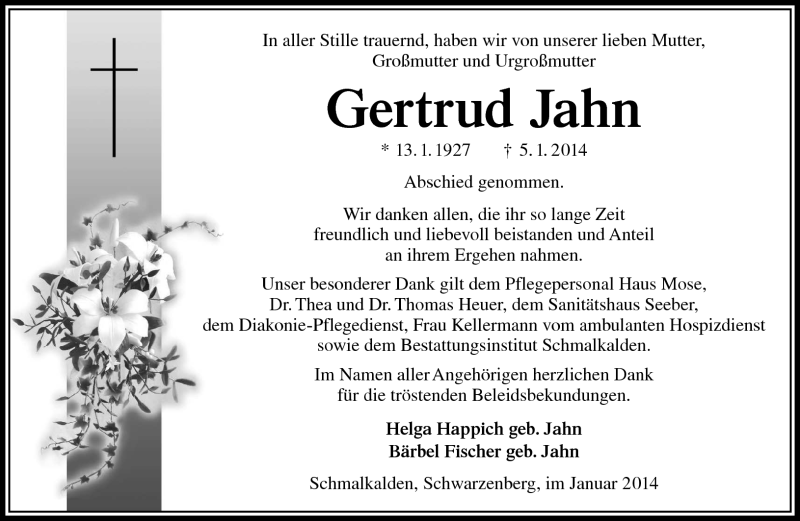 In aller Stille trauernd, haben wir von unserer lieben Mutter, Großmutter und Urgroßmutter

Gertrud Jahn

* 13. 1. 1927 † 5. 1. 2014

Abschied genommen.

Wir danken allen, die ihr so lange Zeit freundlich und liebevoll beistanden und Anteil an ihrem Ergehen nahmen.

Unser besonderer Dank gilt dem Pflegepersonal Haus Mose, Dr. Thea und Dr. Thomas Heuer, dem Sanitätshaus Seeber, dem Diakonie-Pflegedienst, Frau Kellermann vom ambulanten Hospizdienst sowie dem Bestattungsinstitut Schmalkalden.

Im Namen aller Angehörigen herzlichen Dank für die tröstenden Beleidsbekundungen.

Helga Happich geb. Jahn
Bärbel Fischer geb. Jahn

Schmalkalden, Schwarzenberg, im Januar 2014